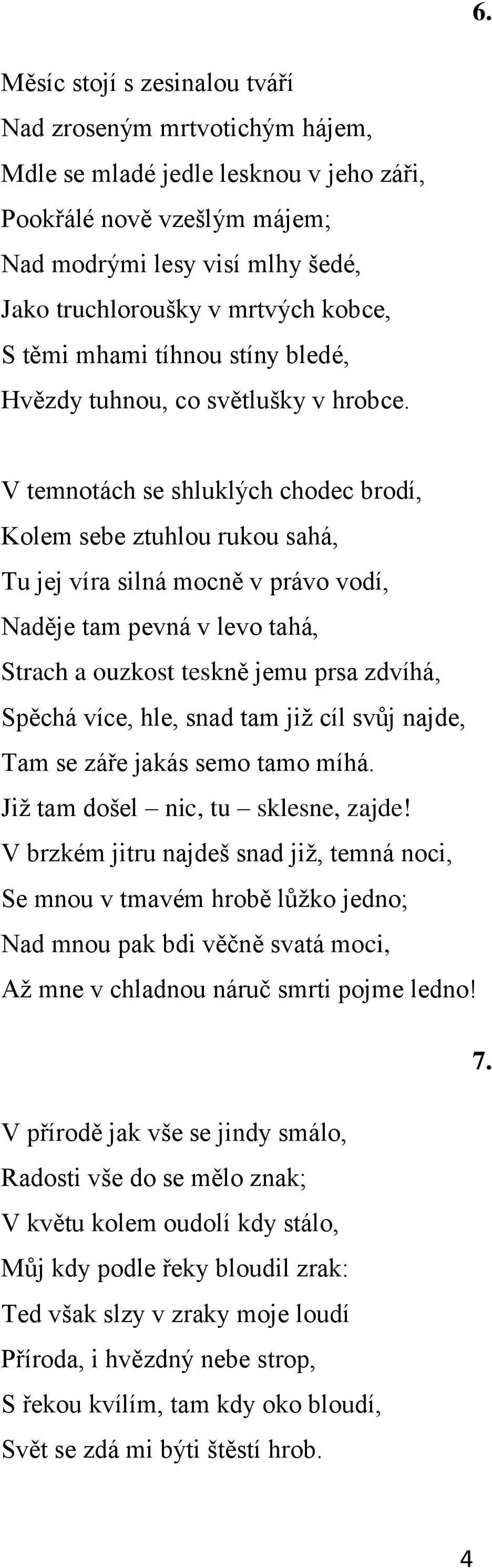 6.

Měsíc stojí s zesinalou tváří
Nad zroseným mrtvotichým hájem,
Mdle se mladé jedle lesknou v jeho záři,
Pookřálé nově vzešlým májem;
Nad modrými lesy visí mlhy šedé,
Jako truchloroušky v mrtvých kobce,
S těmi mhami tíhnou stíny bledé,
Hvězdy tuhnou, co světlušky v hrobce.

V temnotách se shluklých chodec brodí,
Kolem sebe ztuhlou rukou sahá,
Tu jej víra silná mocně v právo vodí,
Naděje tam pevná v levo tahá,
Strach a ouzkost teskně jemu prsa zdvíhá,
Spěchá více, hle, snad tam již cíl svůj najde,
Tam se záře jakás semo tamo míhá.
Již tam došel – nic, tu – sklesne, zajde!
V brzkém jitru najdeš snad již, temná noci,
Se mnou v tmavém hrobě lůžko jedno;
Nad mnou pak bdi věčně svatá moci,
Až mne v chladnou náruč smrti pojme ledno!

7.

V přírodě jak vše se jindy smálo,
Radosti vše do se mělo znak;
V květu kolem oudolí kdy stálo,
Můj kdy podle řeky bloudil zrak:
Ted však slzy v zraky moje loudí
Příroda, i hvězdný nebe strop,
S řekou kvílím, tam kdy oko bloudí,
Svět se zdá mi býti štěstí hrob.

4